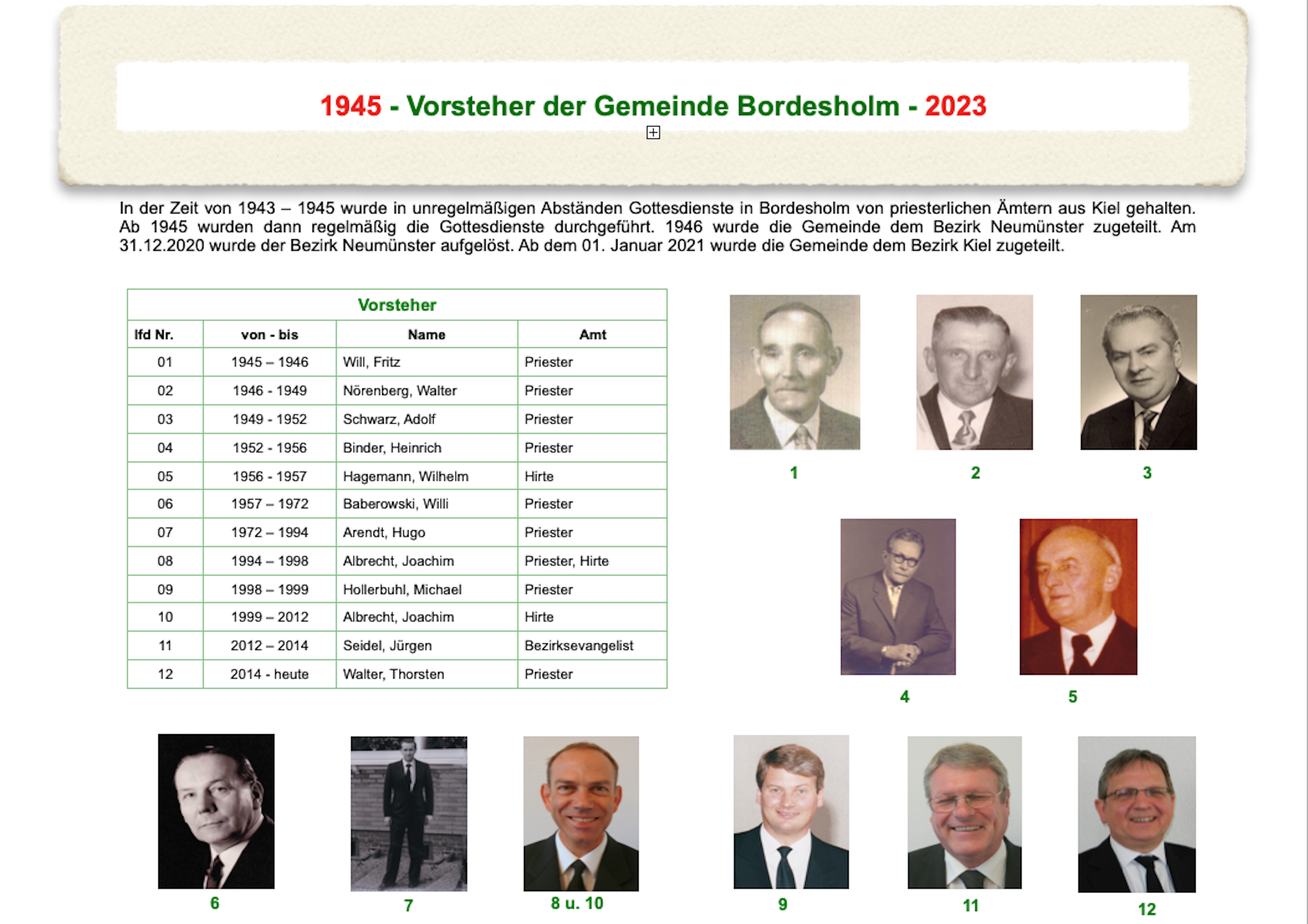 1945 - Vorsteher der Gemeinde Bordesholm - 2023

In der Zeit von 1943 – 1945 wurde in unregelmäßigen Abständen Gottesdienste in Bordesholm von priesterlichen Ämtern aus Kiel gehalten. Ab 1945 wurden dann regelmäßig die Gottesdienste durchgeführt. 1946 wurde die Gemeinde dem Bezirk Neumünster zugeteilt. Am 31.12.2020 wurde der Bezirk Neumünster aufgelöst. Ab dem 01. Januar 2021 wurde die Gemeinde dem Bezirk Kiel zugeteilt.

Vorsteher

| lfd Nr. | von - bis | Name | Amt |
|---|---|---|---|
| 01 | 1945 – 1946 | Will, Fritz | Priester |
| 02 | 1946 - 1949 | Nörenberg, Walter | Priester |
| 03 | 1949 - 1952 | Schwarz, Adolf | Priester |
| 04 | 1952 - 1956 | Binder, Heinrich | Priester |
| 05 | 1956 - 1957 | Hagemann, Wilhelm | Hirte |
| 06 | 1957 – 1972 | Baberowski, Willi | Priester |
| 07 | 1972 – 1994 | Arendt, Hugo | Priester |
| 08 | 1994 – 1998 | Albrecht, Joachim | Priester, Hirte |
| 09 | 1998 – 1999 | Hollerbuhl, Michael | Priester |
| 10 | 1999 – 2012 | Albrecht, Joachim | Hirte |
| 11 | 2012 – 2014 | Seidel, Jürgen | Bezirksevangelist |
| 12 | 2014 - heute | Walter, Thorsten | Priester |

1 2 3

4 5

6 7 8 u. 10 9 11 12